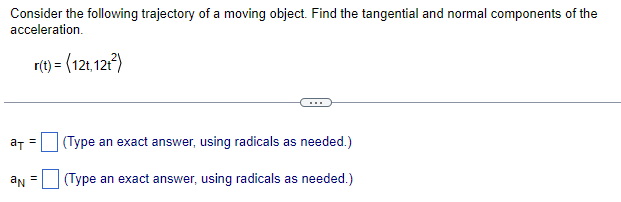 Consider the following trajectory of a moving object. Find the tangential and normal components of the acceleration.

$\mathbf{r}(t) = \langle 12t, 12t^2 \rangle$

...

$a_T = \square$ (Type an exact answer, using radicals as needed.)

$a_N = \square$ (Type an exact answer, using radicals as needed.)